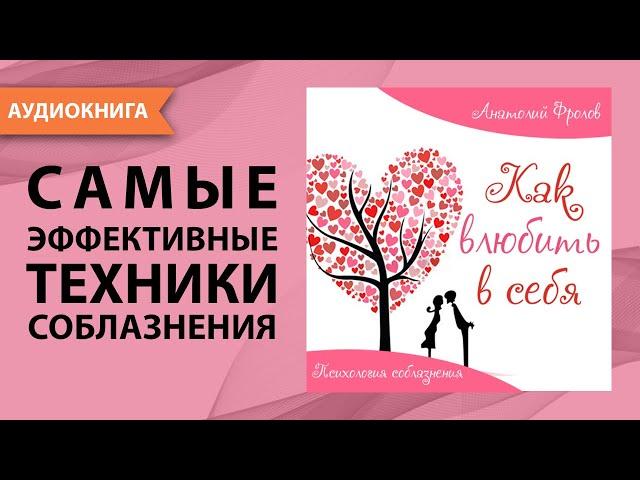 АУДИОКНИГА

САМЫЕ ЭФФЕКТИВНЫЕ ТЕХНИКИ СОБЛАЗНЕНИЯ

Анатолий Фролов

Как влюбить в себя

Психология соблазнения